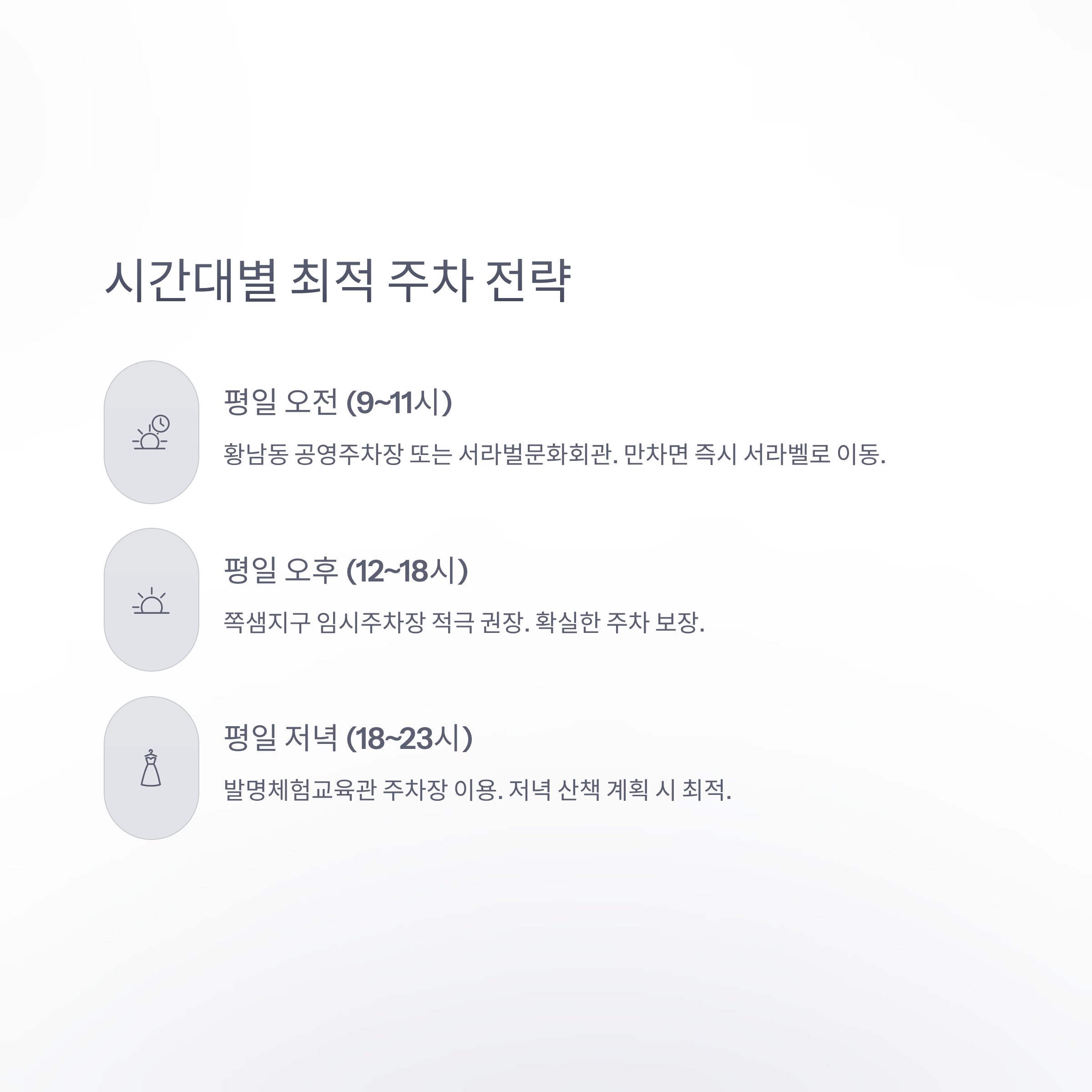 시간대별 최적 주차 전략

평일 오전 (9~11시)

황남동 공영주차장 또는 서라벌문화회관. 만차면 즉시 서라벨로 이동.

평일 오후 (12~18시)

쪽샘지구 임시주차장 적극 권장. 확실한 주차 보장.

평일 저녁 (18~23시)

발명체험교육관 주차장 이용. 저녁 산책 계획 시 최적.